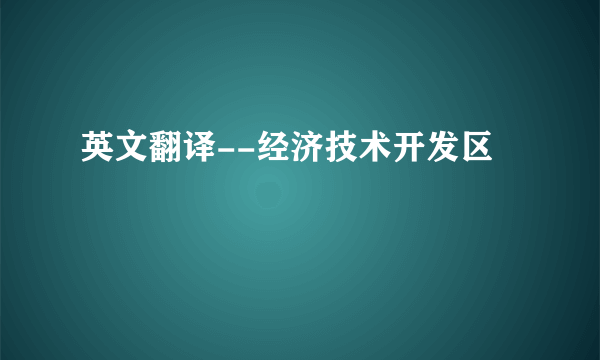 英文翻译--经济技术开发区